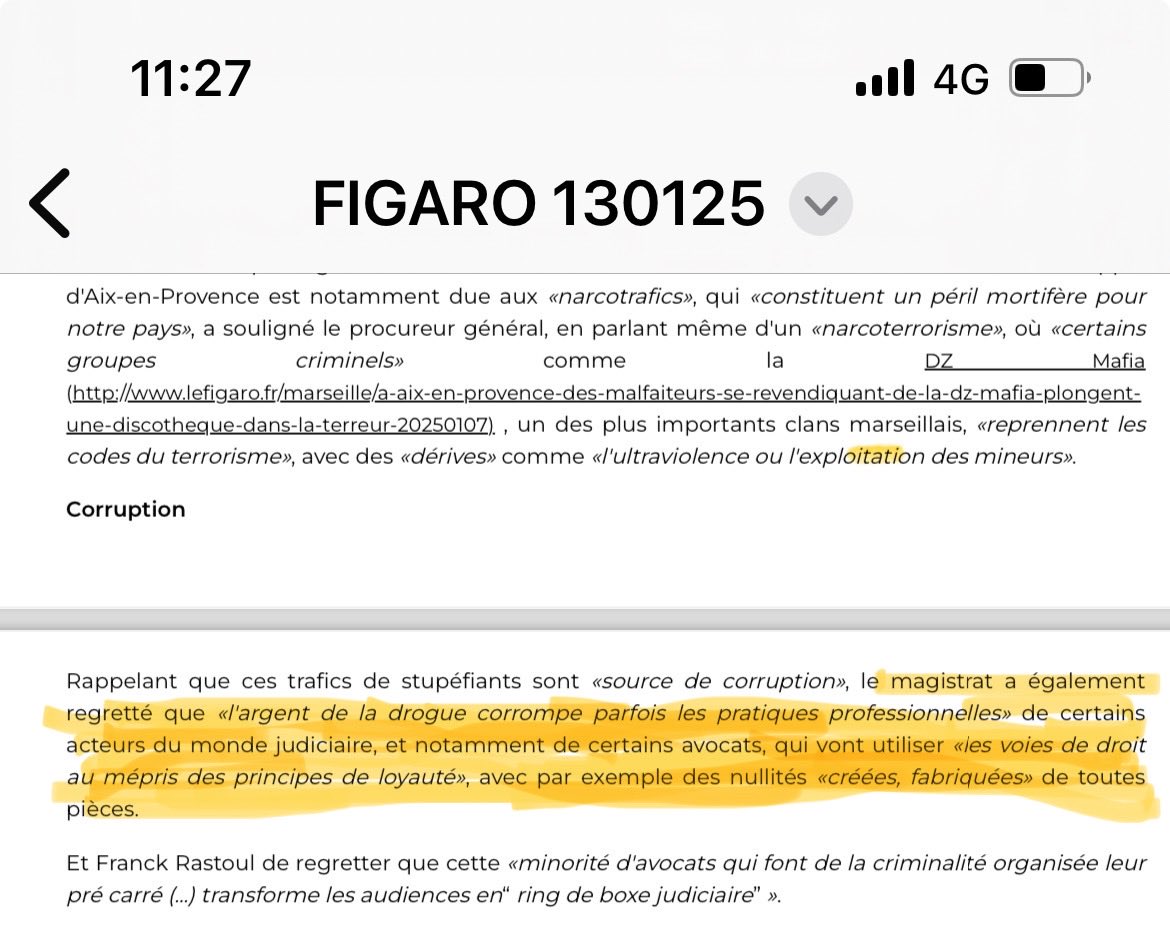 11:27

4G

FIGARO 130125

d'Aix-en-Provence est notamment due aux «narcotrafics», qui «constituent un péril mortifère pour notre pays», a souligné le procureur général, en parlant même d'un «narcoterrorisme», où «certains groupes criminels» comme la DZ Mafia (http://www.lefigaro.fr/marseille/a-aix-en-provence-des-malfaiteurs-se-revendiquant-de-la-dz-mafia-plongent-une-discotheque-dans-la-terreur-20250107) , un des plus importants clans marseillais, «reprennent les codes du terrorisme», avec des «dérives» comme «l'ultraviolence ou l'exploitation des mineurs».

Corruption

Rappelant que ces trafics de stupéfiants sont «source de corruption», le magistrat a également regretté que «l'argent de la drogue corrompe parfois les pratiques professionnelles» de certains acteurs du monde judiciaire, et notamment de certains avocats, qui vont utiliser «les voies de droit au mépris des principes de loyauté», avec par exemple des nullités «créées, fabriquées» de toutes pièces.

Et Franck Rastoul de regretter que cette «minorité d'avocats qui font de la criminalité organisée leur pré carré (...) transforme les audiences en“ ring de boxe judiciaire” ».